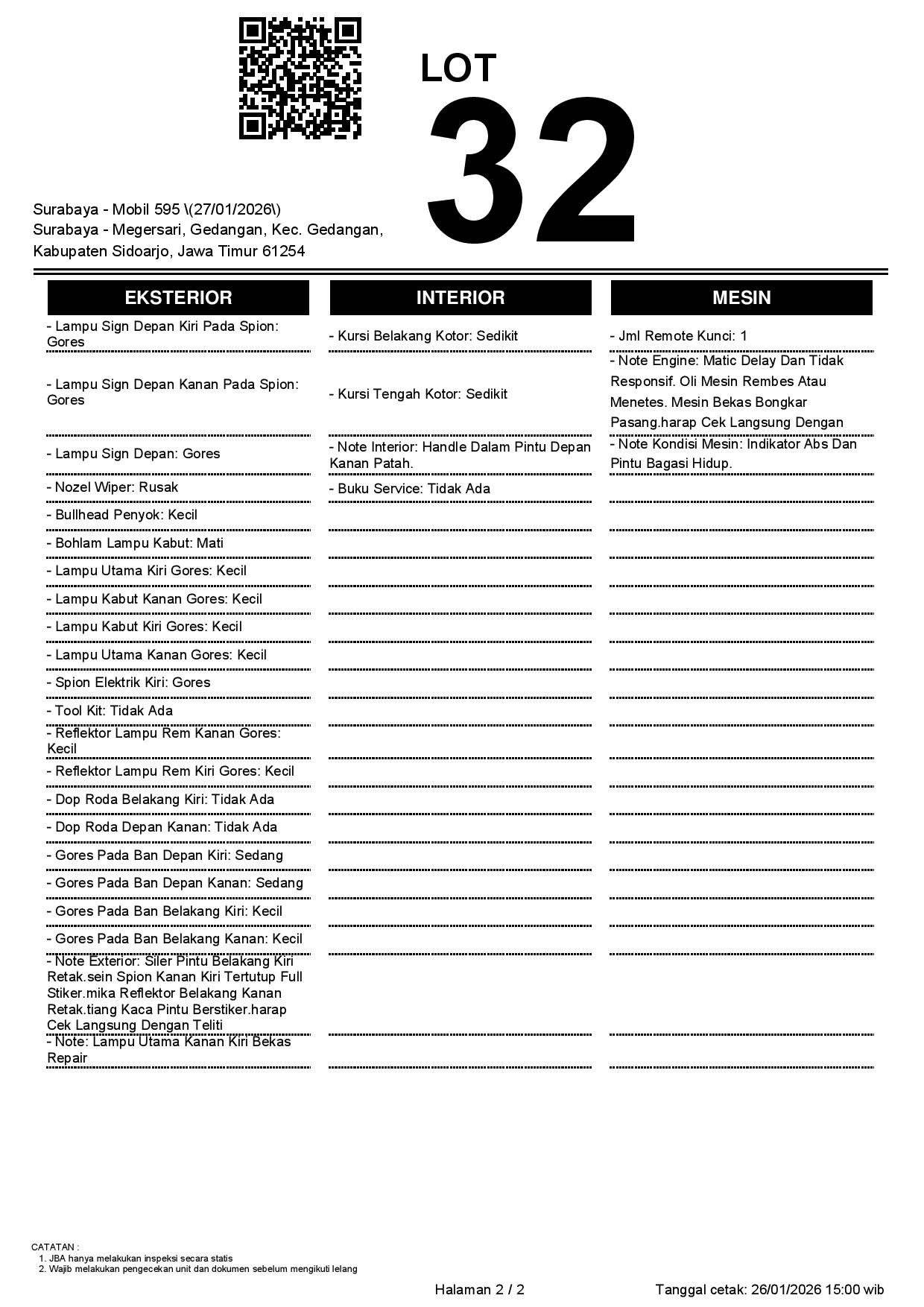 LOT
32

Surabaya - Mobil 595 \(27/01/2026\)
Surabaya - Megersari, Gedangan, Kec. Gedangan, Kabupaten Sidoarjo, Jawa Timur 61254

EKSTERIOR

- Lampu Sign Depan Kiri Pada Spion: Gores
- Lampu Sign Depan Kanan Pada Spion: Gores
- Lampu Sign Depan: Gores
- Nozel Wiper: Rusak
- Bullhead Penyok: Kecil
- Bohlam Lampu Kabut: Mati
- Lampu Utama Kiri Gores: Kecil
- Lampu Kabut Kanan Gores: Kecil
- Lampu Kabut Kiri Gores: Kecil
- Lampu Utama Kanan Gores: Kecil
- Spion Elektrik Kiri: Gores
- Tool Kit: Tidak Ada
- Reflektor Lampu Rem Kanan Gores: Kecil
- Reflektor Lampu Rem Kiri Gores: Kecil
- Dop Roda Belakang Kiri: Tidak Ada
- Dop Roda Depan Kanan: Tidak Ada
- Gores Pada Ban Depan Kiri: Sedang
- Gores Pada Ban Depan Kanan: Sedang
- Gores Pada Ban Belakang Kiri: Kecil
- Gores Pada Ban Belakang Kanan: Kecil
- Note Exterior: Siler Pintu Belakang Kiri Retak.sein Spion Kanan Kiri Tertutup Full Stiker.mika Reflektor Belakang Kanan Retak.tiang Kaca Pintu Berstiker.harap Cek Langsung Dengan Teliti
- Note: Lampu Utama Kanan Kiri Bekas Repair

INTERIOR

- Kursi Belakang Kotor: Sedikit
- Kursi Tengah Kotor: Sedikit
- Note Interior: Handle Dalam Pintu Depan Kanan Patah.
- Buku Service: Tidak Ada

MESIN

- Jml Remote Kunci: 1
- Note Engine: Matic Delay Dan Tidak Responsif. Oli Mesin Rembes Atau Menetes. Mesin Bekas Bongkar Pasang.harap Cek Langsung Dengan
- Note Kondisi Mesin: Indikator Abs Dan Pintu Bagasi Hidup.

CATATAN :
1. JBA hanya melakukan inspeksi secara statis
2. Wajib melakukan pengecekan unit dan dokumen sebelum mengikuti lelang

Halaman 2 / 2
Tanggal cetak: 26/01/2026 15:00 wib